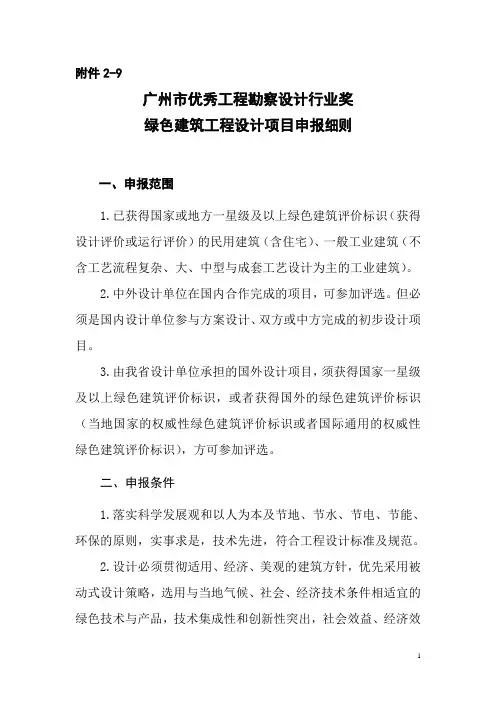 附件 2-9

广州市优秀工程勘察设计行业奖
绿色建筑工程设计项目申报细则

一、申报范围

1. 已获得国家或地方一星级及以上绿色建筑评价标识（获得设计评价或运行评价）的民用建筑（含住宅）、一般工业建筑（不含工艺流程复杂、大、中型与成套工艺设计为主的工业建筑）。

2. 中外设计单位在国内合作完成的项目，可参加评选。但必须是国内设计单位参与方案设计、双方或中方完成的初步设计项目。

3. 由我省设计单位承担的国外设计项目，须获得国家一星级及以上绿色建筑评价标识，或者获得国外的绿色建筑评价标识（当地国家的权威性绿色建筑评价标识或者国际通用的权威性绿色建筑评价标识），方可参加评选。

二、申报条件

1. 落实科学发展观和以人为本及节地、节水、节电、节能、环保的原则，实事求是，技术先进，符合工程设计标准及规范。

2. 设计必须贯彻适用、经济、美观的建筑方针，优先采用被动式设计策略，选用与当地气候、社会、经济技术条件相适宜的绿色技术与产品，技术集成性和创新性突出，社会效益、经济效

1